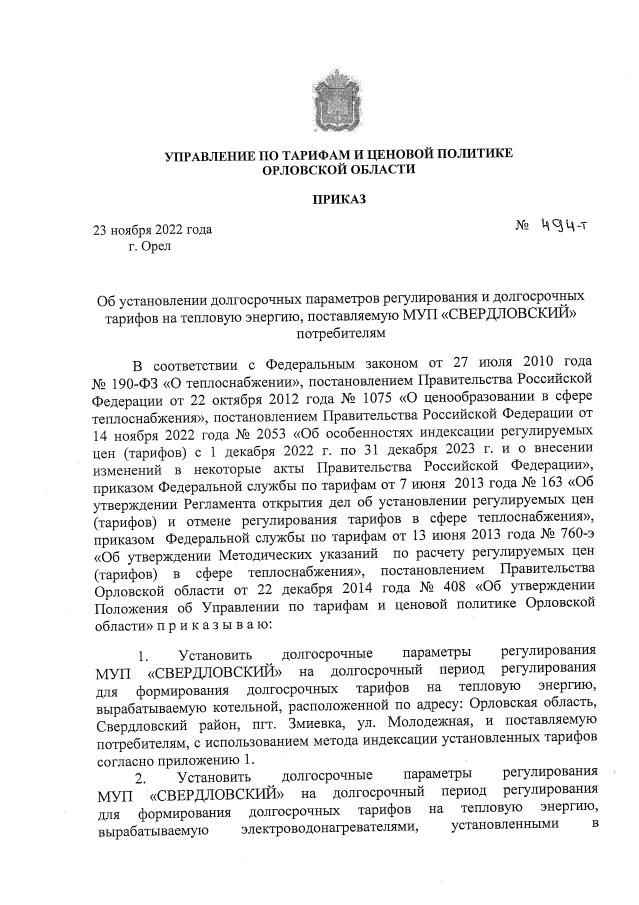 УПРАВЛЕНИЕ ПО ТАРИФАМ И ЦЕНОВОЙ ПОЛИТИКЕ ОРЛОВСКОЙ ОБЛАСТИ

ПРИКАЗ

23 ноября 2022 года
г. Орел

№ 494-т

Об установлении долгосрочных параметров регулирования и долгосрочных тарифов на тепловую энергию, поставляемую МУП «СВЕРДЛОВСКИЙ» потребителям

В соответствии с Федеральным законом от 27 июля 2010 года № 190-ФЗ «О теплоснабжении», постановлением Правительства Российской Федерации от 22 октября 2012 года № 1075 «О ценообразовании в сфере теплоснабжения», постановлением Правительства Российской Федерации от 14 ноября 2022 года № 2053 «Об особенностях индексации регулируемых цен (тарифов) с 1 декабря 2022 г. по 31 декабря 2023 г. и о внесении изменений в некоторые акты Правительства Российской Федерации», приказом Федеральной службы по тарифам от 7 июня 2013 года № 163 «Об утверждении Регламента открытия дел об установлении регулируемых цен (тарифов) и отмене регулирования тарифов в сфере теплоснабжения», приказом Федеральной службы по тарифам от 13 июня 2013 года № 760-э «Об утверждении Методических указаний по расчету регулируемых цен (тарифов) в сфере теплоснабжения», постановлением Правительства Орловской области от 22 декабря 2014 года № 408 «Об утверждении Положения об Управлении по тарифам и ценовой политике Орловской области» п р и к а з ы в а ю:

1. Установить долгосрочные параметры регулирования МУП «СВЕРДЛОВСКИЙ» на долгосрочный период регулирования для формирования долгосрочных тарифов на тепловую энергию, вырабатываемую котельной, расположенной по адресу: Орловская область, Свердловский район, пгт. Змиевка, ул. Молодежная, и поставляемую потребителям, с использованием метода индексации установленных тарифов согласно приложению 1.

2. Установить долгосрочные параметры регулирования МУП «СВЕРДЛОВСКИЙ» на долгосрочный период регулирования для формирования долгосрочных тарифов на тепловую энергию, вырабатываемую электроводонагревателями, установленными в